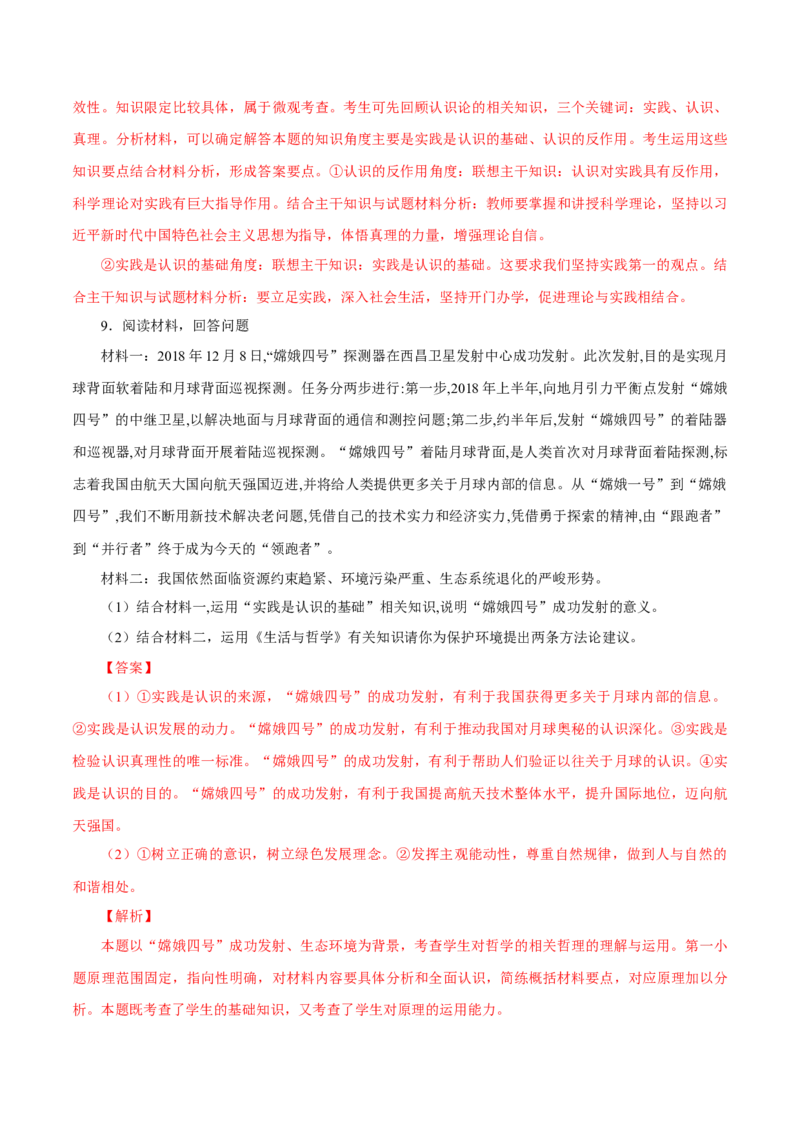 效性。知识限定比较具体，属于微观考查。考生可先回顾认识论的相关知识，三个关键词：实践、认识、真理。分析材料，可以确定解答本题的知识角度主要是实践是认识的基础、认识的反作用。考生运用这些知识要点结合材料分析，形成答案要点。①认识的反作用角度：联想主干知识：认识对实践具有反作用，科学理论对实践有巨大指导作用。结合主干知识与试题材料分析：教师要掌握和讲授科学理论，坚持以习近平新时代中国特色社会主义思想为指导，体悟真理的力量，增强理论自信。

②实践是认识的基础角度：联想主干知识：实践是认识的基础。这要求我们坚持实践第一的观点。结合主干知识与试题材料分析：要立足实践，深入社会生活，坚持开门办学，促进理论与实践相结合。

9．阅读材料，回答问题

材料一：2018年12月8日,“嫦娥四号”探测器在西昌卫星发射中心成功发射。此次发射,目的是实现月球背面软着陆和月球背面巡视探测。任务分两步进行:第一步,2018年上半年,向地月引力平衡点发射“嫦娥四号”的中继卫星,以解决地面与月球背面的通信和测控问题;第二步,约半年后,发射“嫦娥四号”的着陆器和巡视器,对月球背面开展着陆巡视探测。“嫦娥四号”着陆月球背面,是人类首次对月球背面着陆探测,标志着我国由航天大国向航天强国迈进,并将给人类提供更多关于月球内部的信息。从“嫦娥一号”到“嫦娥四号”,我们不断用新技术解决老问题,凭借自己的技术实力和经济实力,凭借勇于探索的精神,由“跟跑者”到“并行者”终于成为今天的“领跑者”。

材料二：我国依然面临资源约束趋紧、环境污染严重、生态系统退化的严峻形势。

（1）结合材料一,运用“实践是认识的基础”相关知识,说明“嫦娥四号”成功发射的意义。

（2）结合材料二，运用《生活与哲学》有关知识请你为保护环境提出两条方法论建议。

【答案】

（1）①实践是认识的来源，“嫦娥四号”的成功发射，有利于我国获得更多关于月球内部的信息。②实践是认识发展的动力。“嫦娥四号”的成功发射，有利于推动我国对月球奥秘的认识深化。③实践是检验认识真理性的唯一标准。“嫦娥四号”的成功发射，有利于帮助人们验证以往关于月球的认识。④实践是认识的目的。“嫦娥四号”的成功发射，有利于我国提高航天技术整体水平，提升国际地位，迈向航天强国。

（2）①树立正确的意识，树立绿色发展理念。②发挥主观能动性，尊重自然规律，做到人与自然的和谐相处。

【解析】

本题以“嫦娥四号”成功发射、生态环境为背景，考查学生对哲学的相关哲理的理解与运用。第一小题原理范围固定，指向性明确，对材料内容要具体分析和全面认识，简练概括材料要点，对应原理加以分析。本题既考查了学生的基础知识，又考查了学生对原理的运用能力。